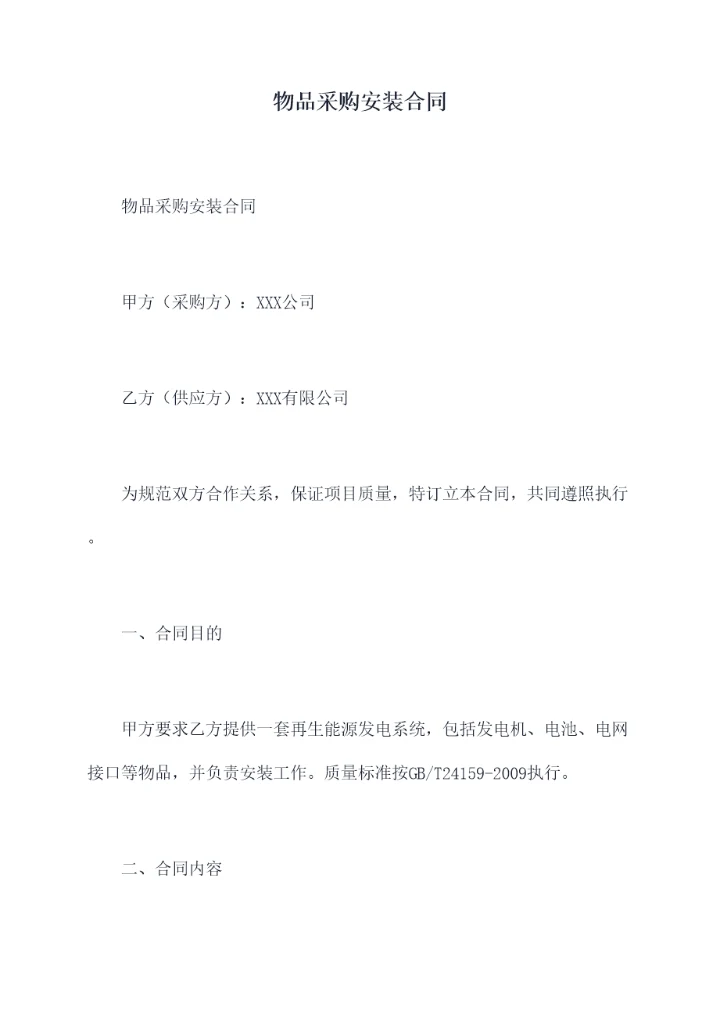 物品采购安装合同

物品采购安装合同

甲方（采购方）：XXX公司

乙方（供应方）：XXX有限公司

为规范双方合作关系，保证项目质量，特订立本合同，共同遵照执行。

一、合同目的

甲方要求乙方提供一套再生能源发电系统，包括发电机、电池、电网接口等物品，并负责安装工作。质量标准按GB/T24159-2009执行。

二、合同内容